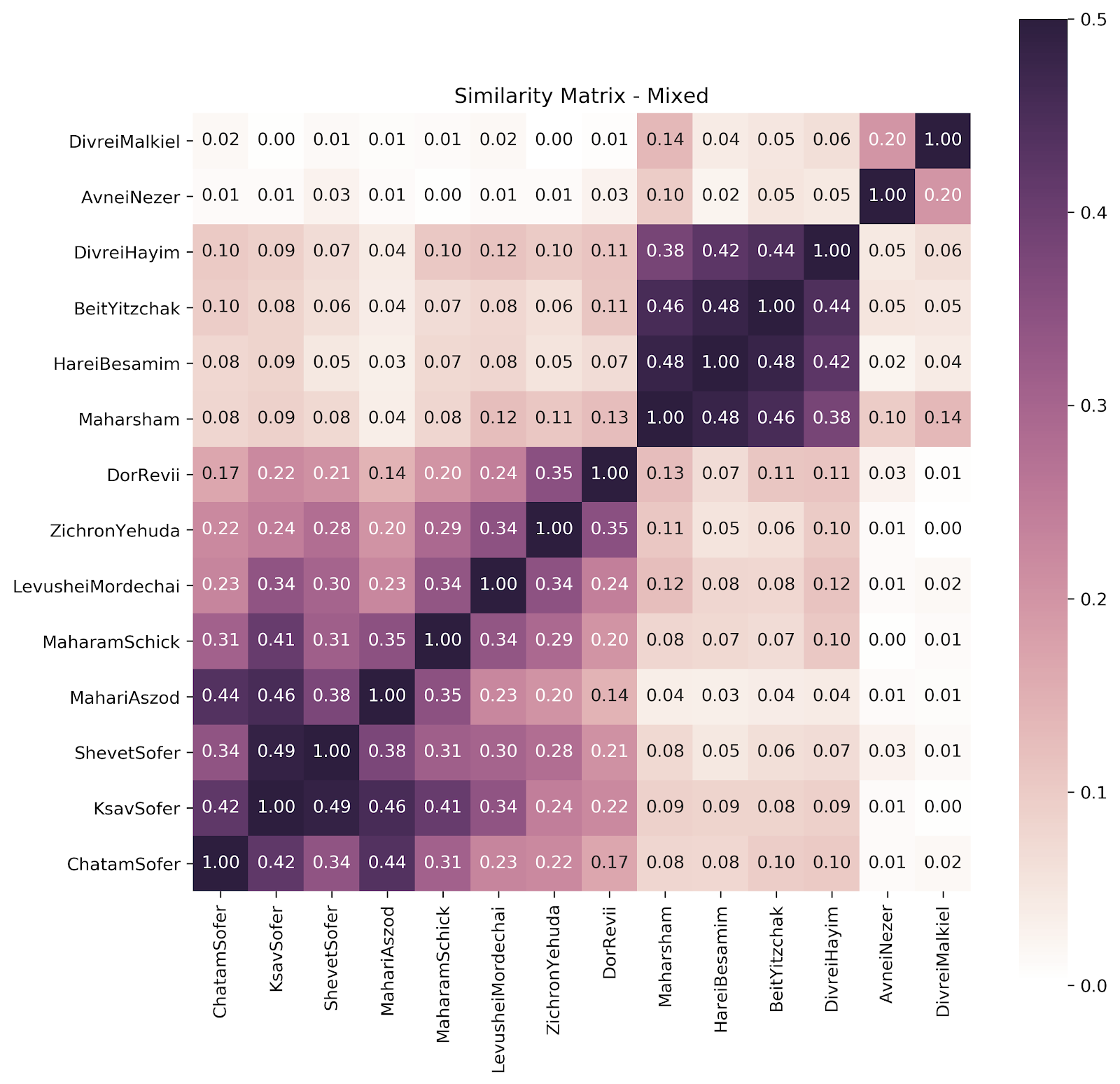 Similarity Matrix - Mixed

| | ChatamSofer | KsavSofer | ShevetSofer | MahariAszod | MaharamSchick | LevusheiMordechai | ZichronYehuda | DorRevii | Maharsham | HareiBesamim | BeitYitzchak | DivreiHayim | AvneiNezer | DivreiMalkiel |
|---|---|---|---|---|---|---|---|---|---|---|---|---|---|---|
| DivreiMalkiel | 0.02 | 0.00 | 0.01 | 0.01 | 0.01 | 0.02 | 0.00 | 0.01 | 0.14 | 0.04 | 0.05 | 0.06 | 0.20 | 1.00 |
| AvneiNezer | 0.01 | 0.01 | 0.03 | 0.01 | 0.00 | 0.01 | 0.01 | 0.03 | 0.10 | 0.02 | 0.05 | 0.05 | 1.00 | 0.20 |
| DivreiHayim | 0.10 | 0.09 | 0.07 | 0.04 | 0.10 | 0.12 | 0.10 | 0.11 | 0.38 | 0.42 | 0.44 | 1.00 | 0.05 | 0.06 |
| BeitYitzchak | 0.10 | 0.08 | 0.06 | 0.04 | 0.07 | 0.08 | 0.06 | 0.11 | 0.46 | 0.48 | 1.00 | 0.44 | 0.05 | 0.05 |
| HareiBesamim | 0.08 | 0.09 | 0.05 | 0.03 | 0.07 | 0.08 | 0.05 | 0.07 | 0.48 | 1.00 | 0.48 | 0.42 | 0.02 | 0.04 |
| Maharsham | 0.08 | 0.09 | 0.08 | 0.04 | 0.08 | 0.12 | 0.11 | 0.13 | 1.00 | 0.48 | 0.46 | 0.38 | 0.10 | 0.14 |
| DorRevii | 0.17 | 0.22 | 0.21 | 0.14 | 0.20 | 0.24 | 0.35 | 1.00 | 0.13 | 0.07 | 0.11 | 0.11 | 0.03 | 0.01 |
| ZichronYehuda | 0.22 | 0.24 | 0.28 | 0.20 | 0.29 | 0.34 | 1.00 | 0.35 | 0.11 | 0.05 | 0.06 | 0.10 | 0.01 | 0.00 |
| LevusheiMordechai | 0.23 | 0.34 | 0.30 | 0.23 | 0.34 | 1.00 | 0.34 | 0.24 | 0.12 | 0.08 | 0.08 | 0.12 | 0.01 | 0.02 |
| MaharamSchick | 0.31 | 0.41 | 0.31 | 0.35 | 1.00 | 0.34 | 0.29 | 0.20 | 0.08 | 0.07 | 0.07 | 0.10 | 0.00 | 0.01 |
| MahariAszod | 0.44 | 0.46 | 0.38 | 1.00 | 0.35 | 0.23 | 0.20 | 0.14 | 0.04 | 0.03 | 0.04 | 0.04 | 0.01 | 0.01 |
| ShevetSofer | 0.34 | 0.49 | 1.00 | 0.38 | 0.31 | 0.30 | 0.28 | 0.21 | 0.08 | 0.05 | 0.06 | 0.07 | 0.03 | 0.01 |
| KsavSofer | 0.42 | 1.00 | 0.49 | 0.46 | 0.41 | 0.34 | 0.24 | 0.22 | 0.09 | 0.09 | 0.08 | 0.09 | 0.01 | 0.00 |
| ChatamSofer | 1.00 | 0.42 | 0.34 | 0.44 | 0.31 | 0.23 | 0.22 | 0.17 | 0.08 | 0.08 | 0.10 | 0.10 | 0.01 | 0.02 |

0.5
0.4
0.3
0.2
0.1
0.0